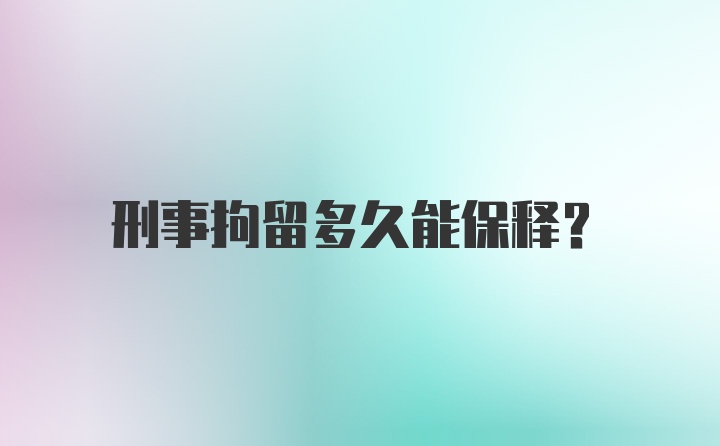 刑事拘留多久能保释？